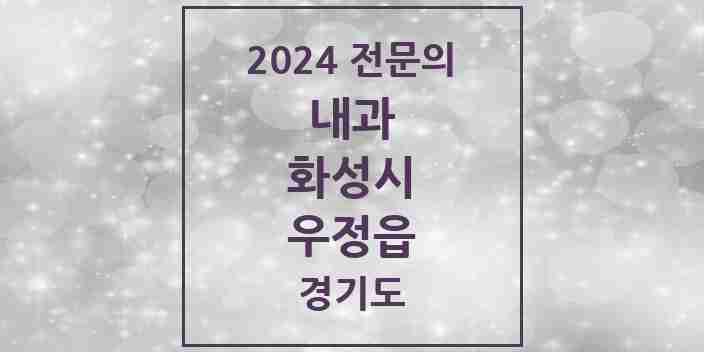 2024 전문의

내과

화성시

우정읍

경기도